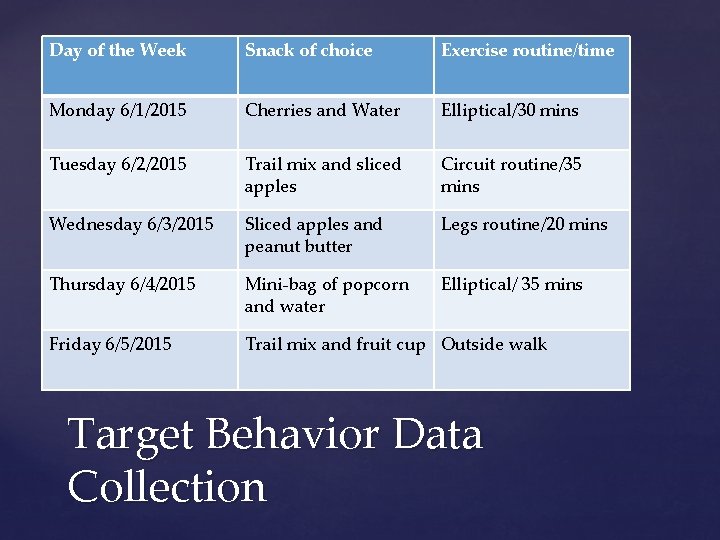 | Day of the Week | Snack of choice | Exercise routine/time |
|---|---|---|
| Monday 6/1/2015 | Cherries and Water | Elliptical/30 mins |
| Tuesday 6/2/2015 | Trail mix and sliced apples | Circuit routine/35 mins |
| Wednesday 6/3/2015 | Sliced apples and peanut butter | Legs routine/20 mins |
| Thursday 6/4/2015 | Mini-bag of popcorn and water | Elliptical/ 35 mins |
| Friday 6/5/2015 | Trail mix and fruit cup | Outside walk |

Target Behavior Data Collection